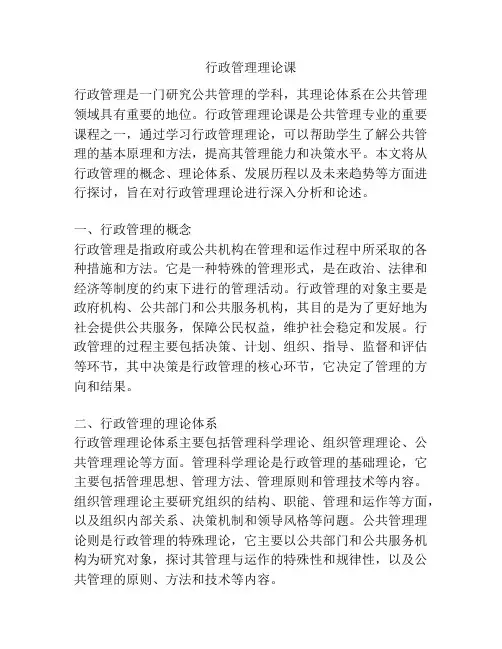 行政管理理论课

行政管理是一门研究公共管理的学科，其理论体系在公共管理领域具有重要的地位。行政管理理论课是公共管理专业的重要课程之一，通过学习行政管理理论，可以帮助学生了解公共管理的基本原理和方法，提高其管理能力和决策水平。本文将从行政管理的概念、理论体系、发展历程以及未来趋势等方面进行探讨，旨在对行政管理理论进行深入分析和论述。

一、行政管理的概念
行政管理是指政府或公共机构在管理和运作过程中所采取的各种措施和方法。它是一种特殊的管理形式，是在政治、法律和经济等制度的约束下进行的管理活动。行政管理的对象主要是政府机构、公共部门和公共服务机构，其目的是为了更好地为社会提供公共服务，保障公民权益，维护社会稳定和发展。行政管理的过程主要包括决策、计划、组织、指导、监督和评估等环节，其中决策是行政管理的核心环节，它决定了管理的方向和结果。

二、行政管理的理论体系
行政管理理论体系主要包括管理科学理论、组织管理理论、公共管理理论等方面。管理科学理论是行政管理的基础理论，它主要包括管理思想、管理方法、管理原则和管理技术等内容。组织管理理论主要研究组织的结构、职能、管理和运作等方面，以及组织内部关系、决策机制和领导风格等问题。公共管理理论则是行政管理的特殊理论，它主要以公共部门和公共服务机构为研究对象，探讨其管理与运作的特殊性和规律性，以及公共管理的原则、方法和技术等内容。